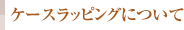 ケースラッピングについて